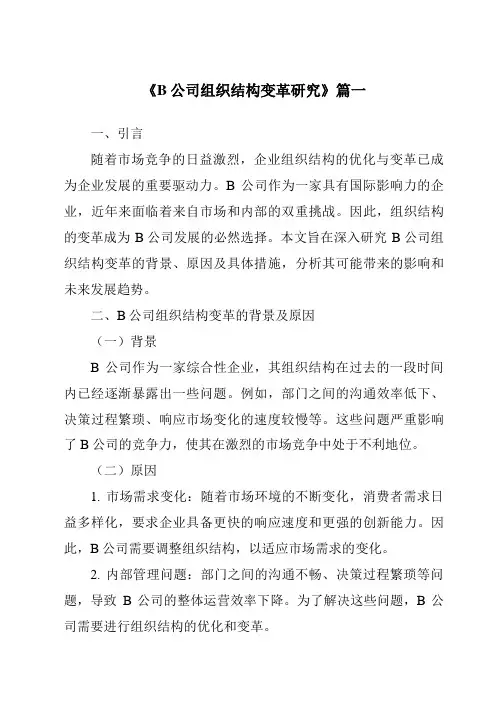 《B 公司组织结构变革研究》篇一

一、引言

随着市场竞争的日益激烈，企业组织结构的优化与变革已成为企业发展的重要驱动力。B 公司作为一家具有国际影响力的企业，近年来面临着来自市场和内部的双重挑战。因此，组织结构的变革成为 B 公司发展的必然选择。本文旨在深入研究 B 公司组织结构变革的背景、原因及具体措施，分析其可能带来的影响和未来发展趋势。

二、B 公司组织结构变革的背景及原因

（一）背景

B 公司作为一家综合性企业，其组织结构在过去的一段时间内已经逐渐暴露出一些问题。例如，部门之间的沟通效率低下、决策过程繁琐、响应市场变化的速度较慢等。这些问题严重影响了 B 公司的竞争力，使其在激烈的市场竞争中处于不利地位。

（二）原因

1. 市场需求变化：随着市场环境的不断变化，消费者需求日益多样化，要求企业具备更快的响应速度和更强的创新能力。因此，B 公司需要调整组织结构，以适应市场需求的变化。

2. 内部管理问题：部门之间的沟通不畅、决策过程繁琐等问题，导致 B 公司的整体运营效率下降。为了解决这些问题，B 公司需要进行组织结构的优化和变革。